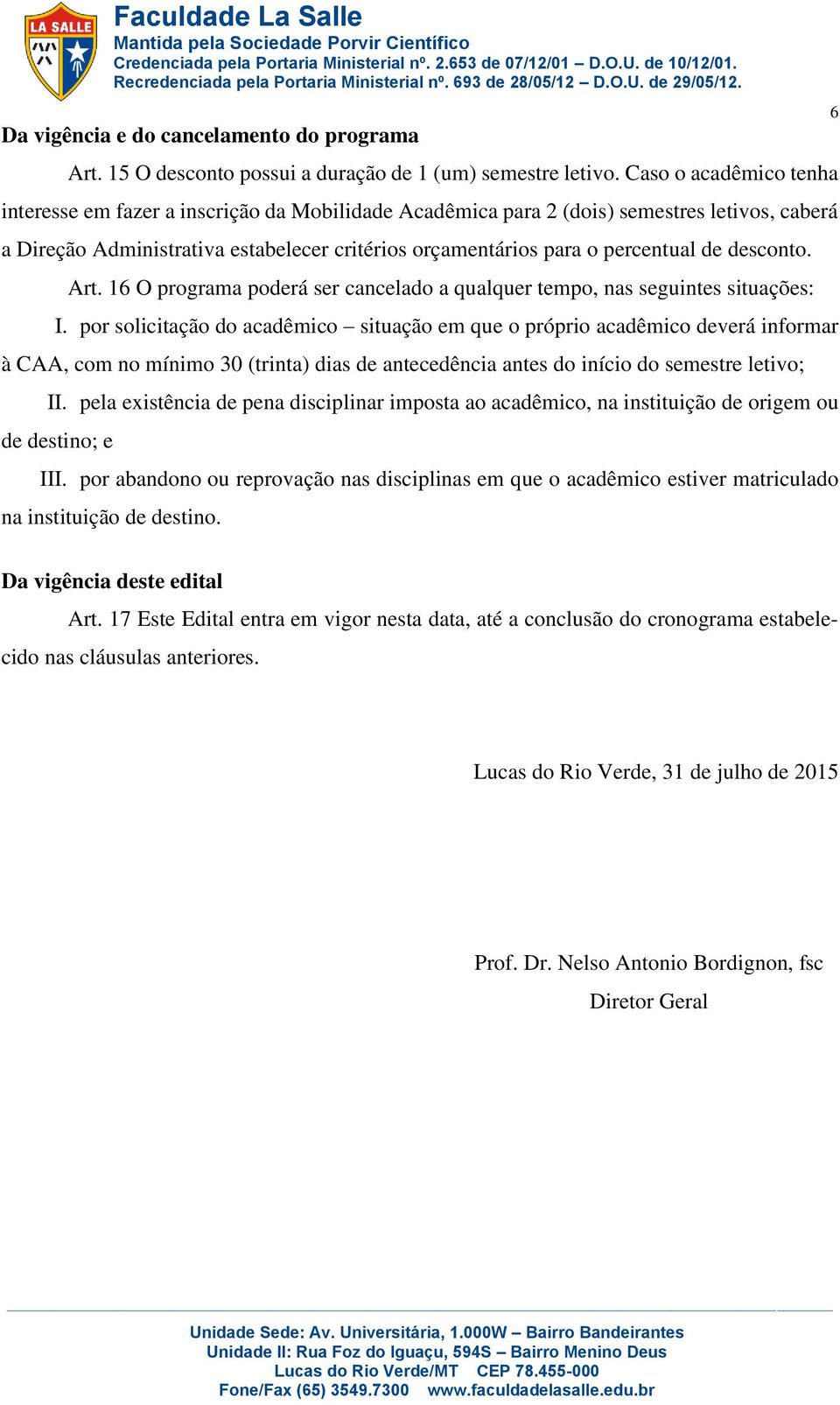 LA SALLE

Faculdade La Salle
Mantida pela Sociedade Porvir Científico
Credenciada pela Portaria Ministerial nº. 2.653 de 07/12/01 – D.O.U. de 10/12/01.
Recredenciada pela Portaria Ministerial nº. 693 de 28/05/12 – D.O.U. de 29/05/12.

6

Da vigência e do cancelamento do programa

Art. 15 O desconto possui a duração de 1 (um) semestre letivo. Caso o acadêmico tenha interesse em fazer a inscrição da Mobilidade Acadêmica para 2 (dois) semestres letivos, caberá a Direção Administrativa estabelecer critérios orçamentários para o percentual de desconto.

Art. 16 O programa poderá ser cancelado a qualquer tempo, nas seguintes situações:

I. por solicitação do acadêmico – situação em que o próprio acadêmico deverá informar à CAA, com no mínimo 30 (trinta) dias de antecedência antes do início do semestre letivo;

II. pela existência de pena disciplinar imposta ao acadêmico, na instituição de origem ou de destino; e

III. por abandono ou reprovação nas disciplinas em que o acadêmico estiver matriculado na instituição de destino.

Da vigência deste edital

Art. 17 Este Edital entra em vigor nesta data, até a conclusão do cronograma estabelecido nas cláusulas anteriores.

Lucas do Rio Verde, 31 de julho de 2015

Prof. Dr. Nelso Antonio Bordignon, fsc
Diretor Geral

Unidade Sede: Av. Universitária, 1.000W – Bairro Bandeirantes
Unidade II: Rua Foz do Iguaçu, 594S – Bairro Menino Deus
Lucas do Rio Verde/MT CEP 78.455-000
Fone/Fax (65) 3549.7300 www.faculdadelasalle.edu.br